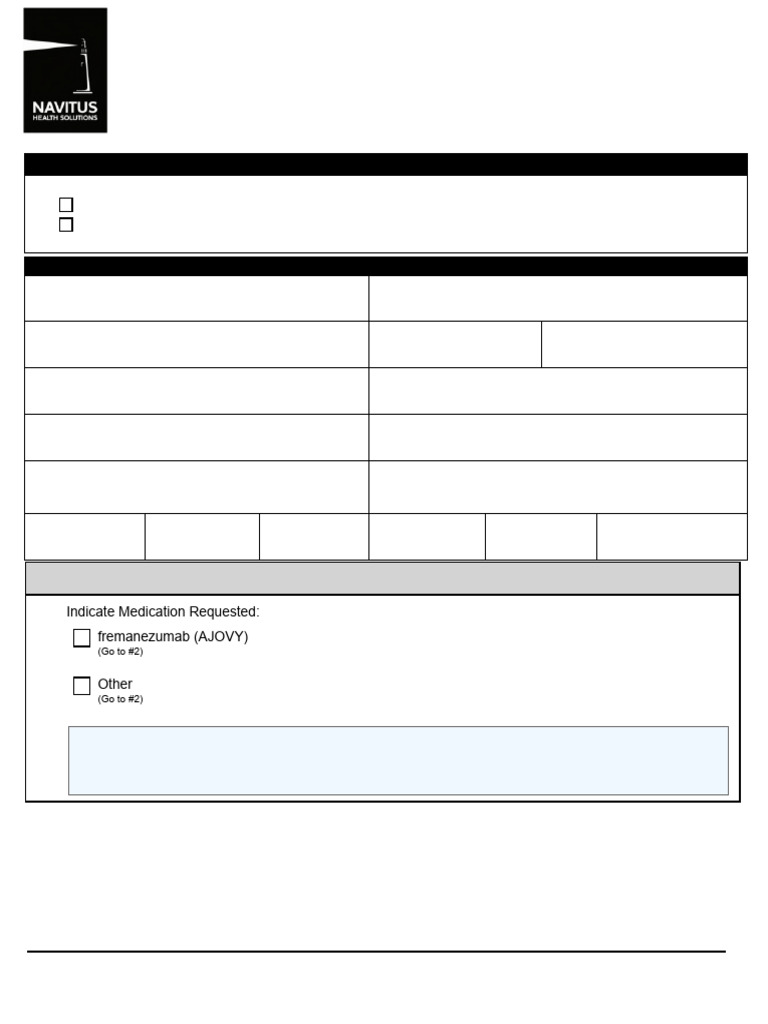 NAVITUS
HEALTH SOLUTIONS

Indicate Medication Requested:

fremanezumab (AJOVY)
(Go to #2)

Other
(Go to #2)